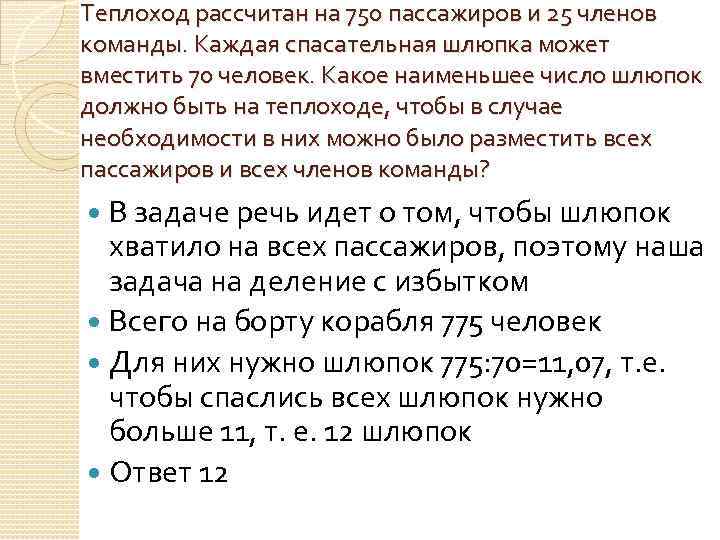 Теплоход рассчитан на 750 пассажиров и 25 членов команды. Каждая спасательная шлюпка может вместить 70 человек. Какое наименьшее число шлюпок должно быть на теплоходе, чтобы в случае необходимости в них можно было разместить всех пассажиров и всех членов команды?

- В задаче речь идет о том, чтобы шлюпок хватило на всех пассажиров, поэтому наша задача на деление с избытком
- Всего на борту корабля 775 человек
- Для них нужно шлюпок 775:70=11,07, т.е. чтобы спаслись всех шлюпок нужно больше 11, т. е. 12 шлюпок
- Ответ 12